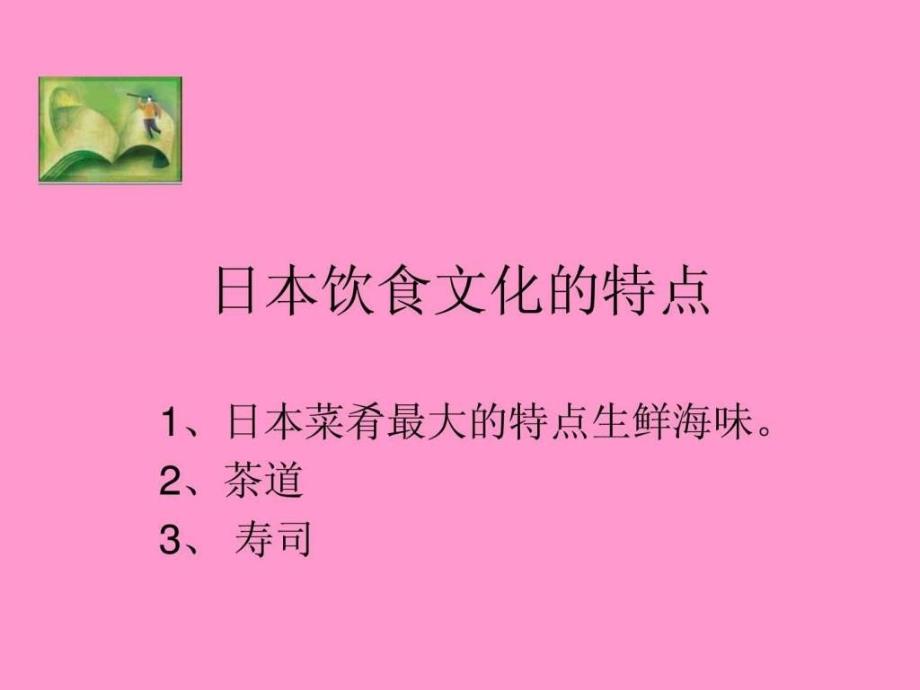 日本饮食文化的特点

1、日本菜肴最大的特点生鲜海味。

2、茶道

3、 寿司